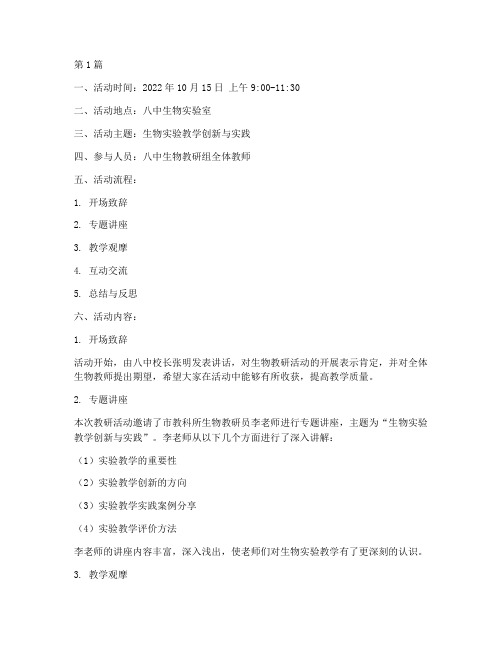 第1篇

一、活动时间：2022年10月15日 上午9:00-11:30

二、活动地点：八中生物实验室

三、活动主题：生物实验教学创新与实践

四、参与人员：八中生物教研组全体教师

五、活动流程：

1. 开场致辞

2. 专题讲座

3. 教学观摩

4. 互动交流

5. 总结与反思

六、活动内容：

1. 开场致辞

活动开始，由八中校长张明发表讲话，对生物教研活动的开展表示肯定，并对全体生物教师提出期望，希望大家在活动中能够有所收获，提高教学质量。

2. 专题讲座

本次教研活动邀请了市教科所生物教研员李老师进行专题讲座，主题为“生物实验教学创新与实践”。李老师从以下几个方面进行了深入讲解：

（1）实验教学的重要性

（2）实验教学创新的方向

（3）实验教学实践案例分享

（4）实验教学评价方法

李老师的讲座内容丰富，深入浅出，使老师们对生物实验教学有了更深刻的认识。

3. 教学观摩